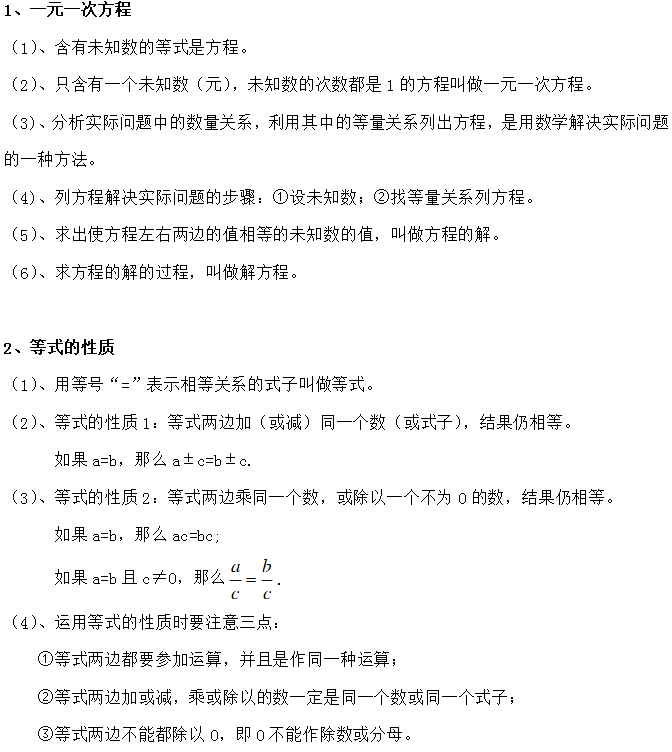 1、一元一次方程

（1）、含有未知数的等式是方程。

（2）、只含有一个未知数（元），未知数的次数都是 1 的方程叫做一元一次方程。

（3）、分析实际问题中的数量关系，利用其中的等量关系列出方程，是用数学解决实际问题的一种方法。

（4）、列方程解决实际问题的步骤：①设未知数；②找等量关系列方程。

（5）、求出使方程左右两边的值相等的未知数的值，叫做方程的解。

（6）、求方程的解的过程，叫做解方程。

2、等式的性质

（1）、用等号“=”表示相等关系的式子叫做等式。

（2）、等式的性质 1：等式两边加（或减）同一个数（或式子），结果仍相等。

如果 a=b，那么 a±c=b±c.

（3）、等式的性质 2：等式两边乘同一个数，或除以一个不为 0 的数，结果仍相等。

如果 a=b，那么 ac=bc;

如果 a=b 且 c≠0，那么 $\frac{a}{c}=\frac{b}{c}$.

（4）、运用等式的性质时要注意三点：

①等式两边都要参加运算，并且是作同一种运算；

②等式两边加或减，乘或除以的数一定是同一个数或同一个式子；

③等式两边不能都除以 0，即 0 不能作除数或分母。